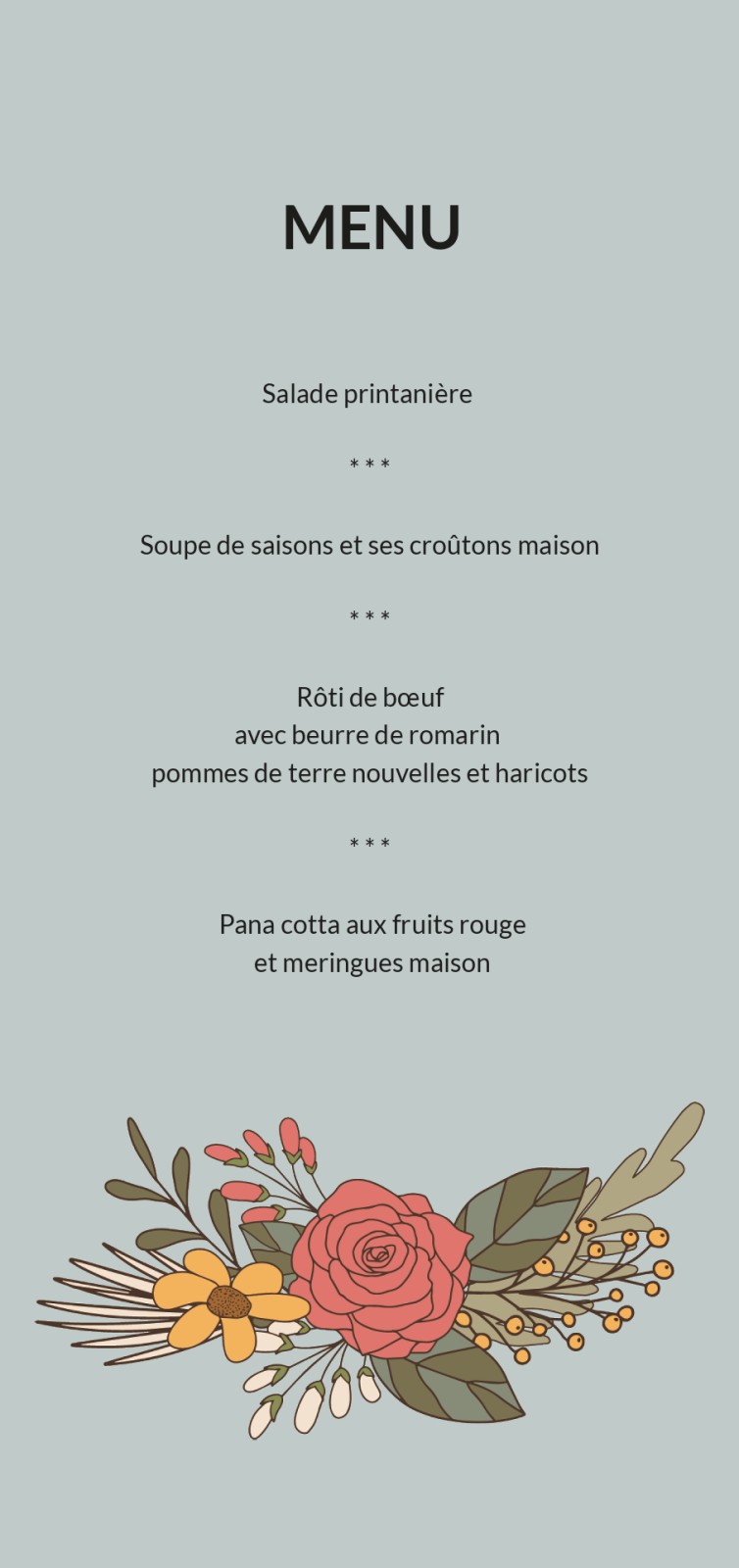 MENU

Salade printanière

* * *

Soupe de saisons et ses croûtons maison

* * *

Rôti de bœuf
avec beurre de romarin
pommes de terre nouvelles et haricots

* * *

Pana cotta aux fruits rouge
et meringues maison